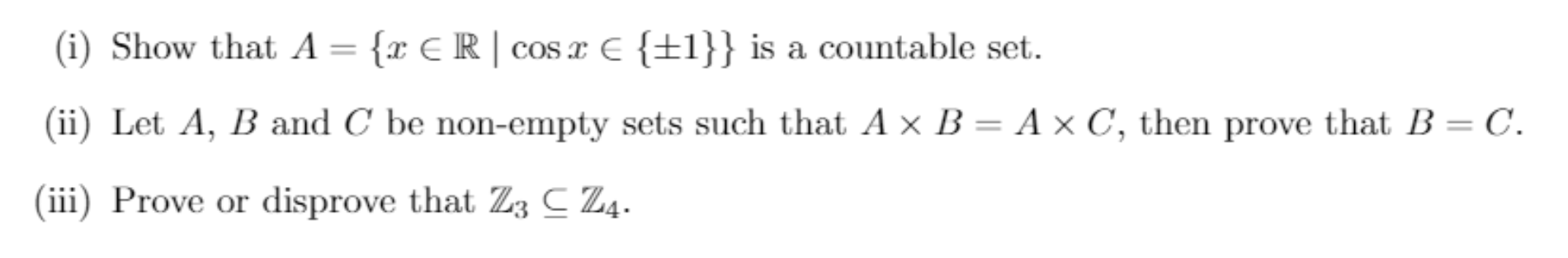 (i) Show that $A = \{x \in \mathbb{R} \mid \cos x \in \{\pm 1\}\}$ is a countable set.

(ii) Let $A$, $B$ and $C$ be non-empty sets such that $A \times B = A \times C$, then prove that $B = C$.

(iii) Prove or disprove that $\mathbb{Z}_3 \subseteq \mathbb{Z}_4$.